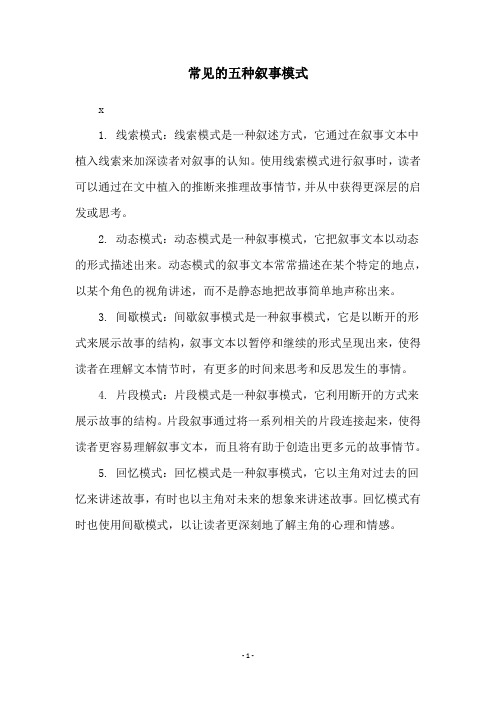 常见的五种叙事模式

x

1. 线索模式：线索模式是一种叙述方式，它通过在叙事文本中植入线索来加深读者对叙事的认知。使用线索模式进行叙事时，读者可以通过在文中植入的推断来推理故事情节，并从中获得更深层的启发或思考。

2. 动态模式：动态模式是一种叙事模式，它把叙事文本以动态的形式描述出来。动态模式的叙事文本常常描述在某个特定的地点，以某个角色的视角讲述，而不是静态地把故事简单地声称出来。

3. 间歇模式：间歇叙事模式是一种叙事模式，它是以断开的形式来展示故事的结构，叙事文本以暂停和继续的形式呈现出来，使得读者在理解文本情节时，有更多的时间来思考和反思发生的事情。

4. 片段模式：片段模式是一种叙事模式，它利用断开的方式来展示故事的结构。片段叙事通过将一系列相关的片段连接起来，使得读者更容易理解叙事文本，而且将有助于创造出更多元的故事情节。

5. 回忆模式：回忆模式是一种叙事模式，它以主角对过去的回忆来讲述故事，有时也以主角对未来的想象来讲述故事。回忆模式有时也使用间歇模式，以让读者更深刻地了解主角的心理和情感。

- 1 -